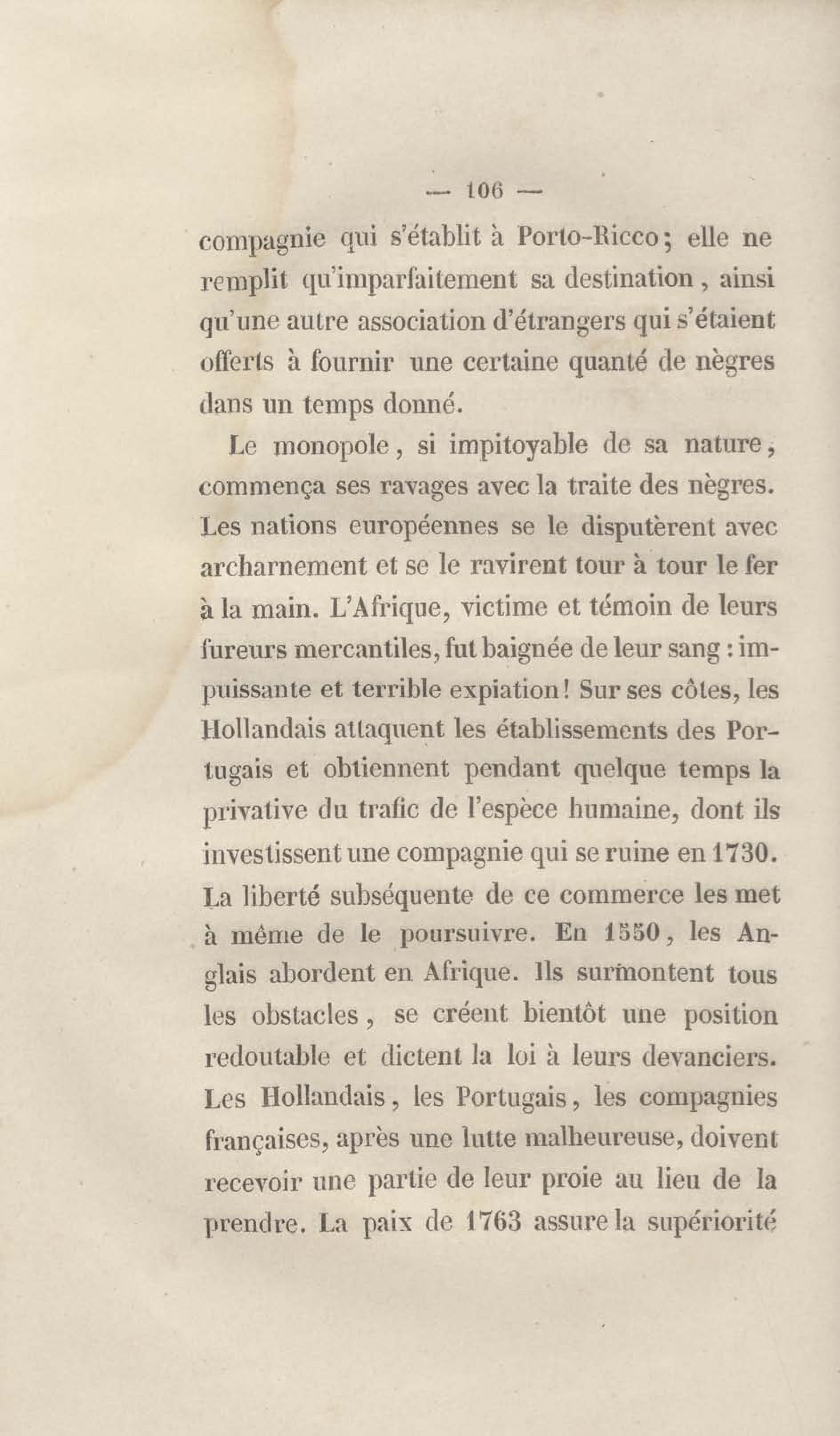 — 106 —

compagnie qui s'établit à Porto-Ricco; elle ne remplit qu'imparfaitement sa destination, ainsi qu'une autre association d'étrangers qui s'étaient offerts à fournir une certaine quanté de nègres dans un temps donné.

Le monopole, si impitoyable de sa nature, commença ses ravages avec la traite des nègres. Les nations européennes se le disputèrent avec archarnement et se le ravirent tour à tour le fer à la main. L'Afrique, victime et témoin de leurs fureurs mercantiles, fut baignée de leur sang : impuissante et terrible expiation! Sur ses côtes, les Hollandais attaquent les établissements des Portugais et obtiennent pendant quelque temps la privative du trafic de l'espèce humaine, dont ils investissent une compagnie qui se ruine en 1730. La liberté subséquente de ce commerce les met à même de le poursuivre. En 1550, les Anglais abordent en Afrique. Ils surmontent tous les obstacles, se créent bientôt une position redoutable et dictent la loi à leurs devanciers. Les Hollandais, les Portugais, les compagnies françaises, après une lutte malheureuse, doivent recevoir une partie de leur proie au lieu de la prendre. La paix de 1763 assure la supériorité